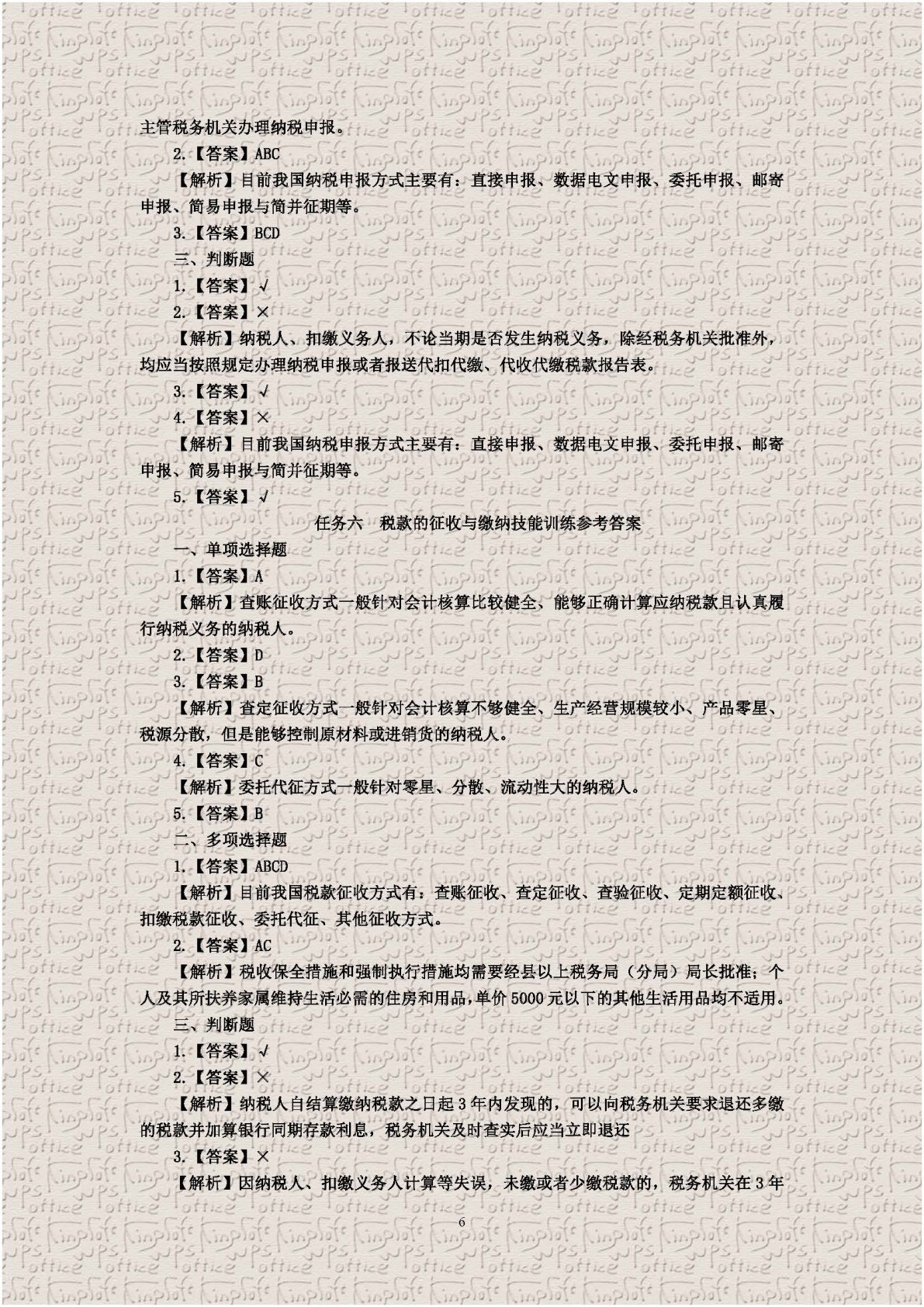 主管税务机关办理纳税申报。

2.【答案】ABC

【解析】目前我国纳税申报方式主要有：直接申报、数据电文申报、委托申报、邮寄申报、简易申报与简并征期等。

3.【答案】BCD

三、判断题

1.【答案】√

2.【答案】×

【解析】纳税人、扣缴义务人，不论当期是否发生纳税义务，除经税务机关批准外，均应当按照规定办理纳税申报或者报送代扣代缴、代收代缴税款报告表。

3.【答案】√

4.【答案】×

【解析】目前我国纳税申报方式主要有：直接申报、数据电文申报、委托申报、邮寄申报、简易申报与简并征期等。

5.【答案】√

任务六 税款的征收与缴纳技能训练参考答案

一、单项选择题

1.【答案】A

【解析】查账征收方式一般针对会计核算比较健全、能够正确计算应纳税款且认真履行纳税义务的纳税人。

2.【答案】D

3.【答案】B

【解析】查定征收方式一般针对会计核算不够健全、生产经营规模较小、产品零星、税源分散，但是能够控制原材料或进销货的纳税人。

4.【答案】C

【解析】委托代征方式一般针对零星、分散、流动性大的纳税人。

5.【答案】B

二、多项选择题

1.【答案】ABCD

【解析】目前我国税款征收方式有：查账征收、查定征收、查验征收、定期定额征收、扣缴税款征收、委托代征、其他征收方式。

2.【答案】AC

【解析】税收保全措施和强制执行措施均需要经县以上税务局（分局）局长批准；个人及其所扶养家属维持生活必需的住房和用品，单价5000元以下的其他生活用品均不适用。

三、判断题

1.【答案】√

2.【答案】×

【解析】纳税人自结算缴纳税款之日起3年内发现的，可以向税务机关要求退还多缴的税款并加算银行同期存款利息，税务机关及时查实后应当立即退还

3.【答案】×

【解析】因纳税人、扣缴义务人计算等失误，未缴或者少缴税款的，税务机关在3年

6

Kingsoft WPS office